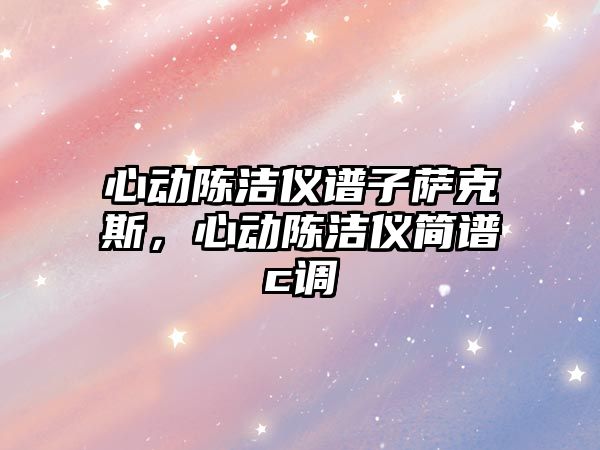 心动陈洁仪谱子萨克斯，心动陈洁仪简谱c调